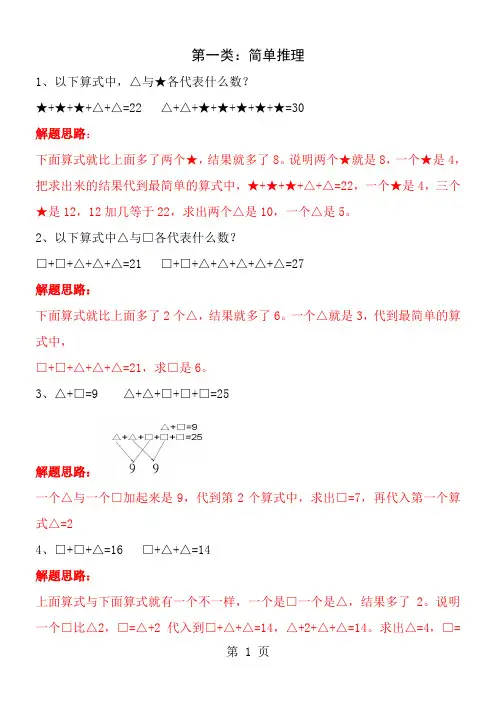 第一类：简单推理

1、以下算式中，△与★各代表什么数？

★+★+★+△+△=22　　△+△+★+★+★+★+★=30

解题思路：

下面算式就比上面多了两个★，结果就多了 8。说明两个★就是 8，一个★是 4，把求出来的结果代到最简单的算式中，★+★+★+△+△=22，一个★是 4，三个★是 12，12 加几等于 22，求出两个△是 10，一个△是 5。

2、以下算式中△与□各代表什么数？

□+□+△+△+△=21　　□+□+△+△+△+△+△=27

解题思路：

下面算式就比上面多了 2 个△，结果就多了 6。一个△就是 3，代到最简单的算式中，

□+□+△+△+△=21，求□是 6。

3、△+□=9　　△+△+□+□+□=25

△+□=9
△+△+□+□+□=25
9　9

解题思路：

一个△与一个□加起来是 9，代到第 2 个算式中，求出□=7，再代入第一个算式△=2

4、□+□+△=16　　□+△+△=14

解题思路：

上面算式与下面算式就有一个不一样，一个是□一个是△，结果多了 2。说明一个□比△2，□=△+2 代入到□+△+△=14，△+2+△+△=14。求出△=4，□=

第 1 页